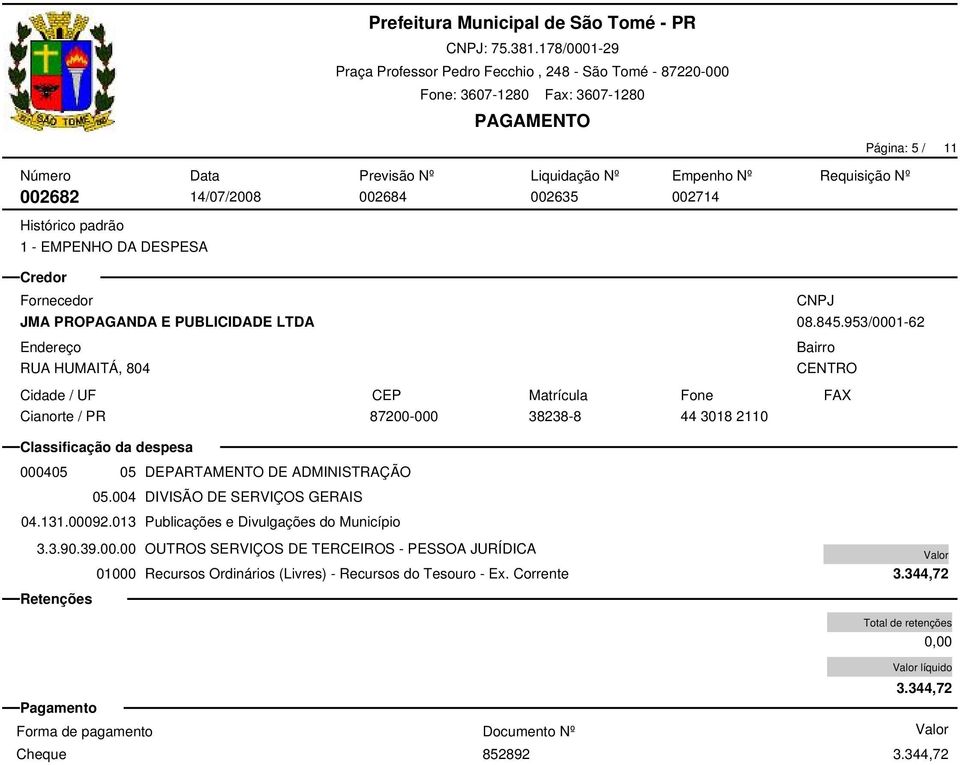 SÃO TOMÉ

Prefeitura Municipal de São Tomé - PR
CNPJ: 75.381.178/0001-29
Praça Professor Pedro Fecchio , 248 - São Tomé - 87220-000
Fone: 3607-1280 Fax: 3607-1280
PAGAMENTO

Página: 5 / 11

| Número | Data | Previsão Nº | Liquidação Nº | Empenho Nº | Requisição Nº |
|---|---|---|---|---|---|
| 002682 | 14/07/2008 | 002684 | 002635 | 002714 | |

Histórico padrão
1 - EMPENHO DA DESPESA

Credor
Fornecedor
JMA PROPAGANDA E PUBLICIDADE LTDA
CNPJ
08.845.953/0001-62
Endereço
RUA HUMAITÁ, 804
Bairro
CENTRO

| Cidade / UF | CEP | Matrícula | Fone | FAX |
|---|---|---|---|---|
| Cianorte / PR | 87200-000 | 38238-8 | 44 3018 2110 | |

Classificação da despesa
000405 05 DEPARTAMENTO DE ADMINISTRAÇÃO
05.004 DIVISÃO DE SERVIÇOS GERAIS
04.131.00092.013 Publicações e Divulgações do Município
3.3.90.39.00.00 OUTROS SERVIÇOS DE TERCEIROS - PESSOA JURÍDICA
01000 Recursos Ordinários (Livres) - Recursos do Tesouro - Ex. Corrente
Valor
3.344,72

Retenções
Total de retenções
0,00
Valor líquido
3.344,72

Pagamento

| Forma de pagamento | Documento Nº | Valor |
|---|---|---|
| Cheque | 852892 | 3.344,72 |